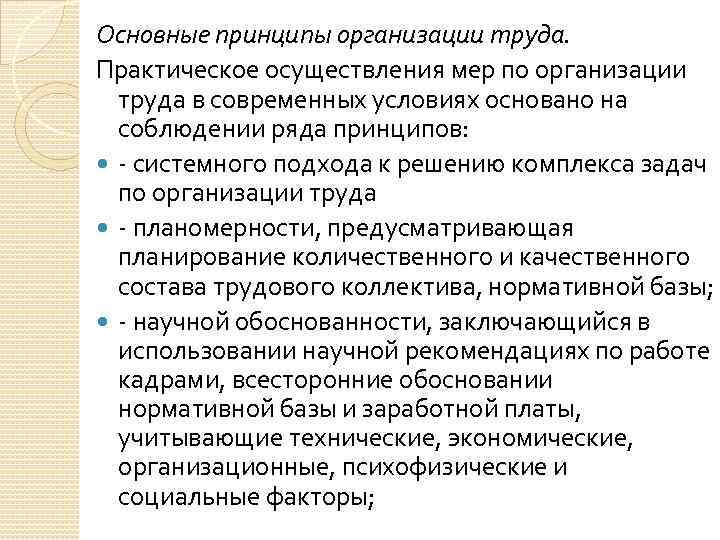 Основные принципы организации труда.

Практическое осуществления мер по организации труда в современных условиях основано на соблюдении ряда принципов:

- системного подхода к решению комплекса задач по организации труда

- планомерности, предусматривающая планирование количественного и качественного состава трудового коллектива, нормативной базы;

- научной обоснованности, заключающийся в использовании научной рекомендациях по работе кадрами, всесторонние обосновании нормативной базы и заработной платы, учитывающие технические, экономические, организационные, психофизические и социальные факторы;